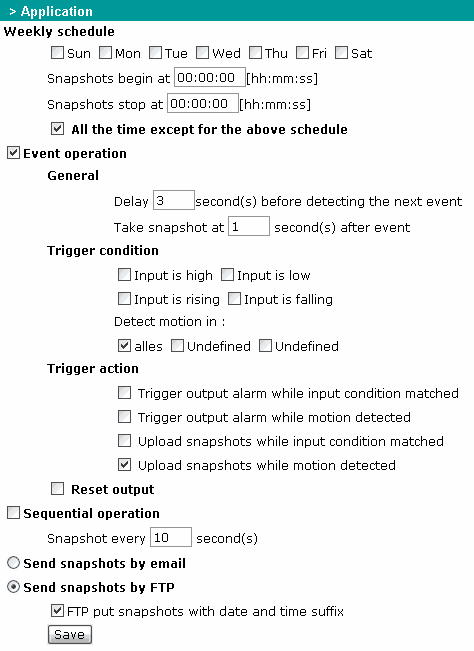 > Application

Weekly schedule

Sun Mon Tue Wed Thu Fri Sat

Snapshots begin at 00:00:00 [hh:mm:ss]

Snapshots stop at 00:00:00 [hh:mm:ss]

All the time except for the above schedule

Event operation

General

Delay 3 second(s) before detecting the next event

Take snapshot at 1 second(s) after event

Trigger condition

Input is high Input is low

Input is rising Input is falling

Detect motion in :

alles Undefined Undefined

Trigger action

Trigger output alarm while input condition matched

Trigger output alarm while motion detected

Upload snapshots while input condition matched

Upload snapshots while motion detected

Reset output

Sequential operation

Snapshot every 10 second(s)

Send snapshots by email

Send snapshots by FTP

FTP put snapshots with date and time suffix

Save